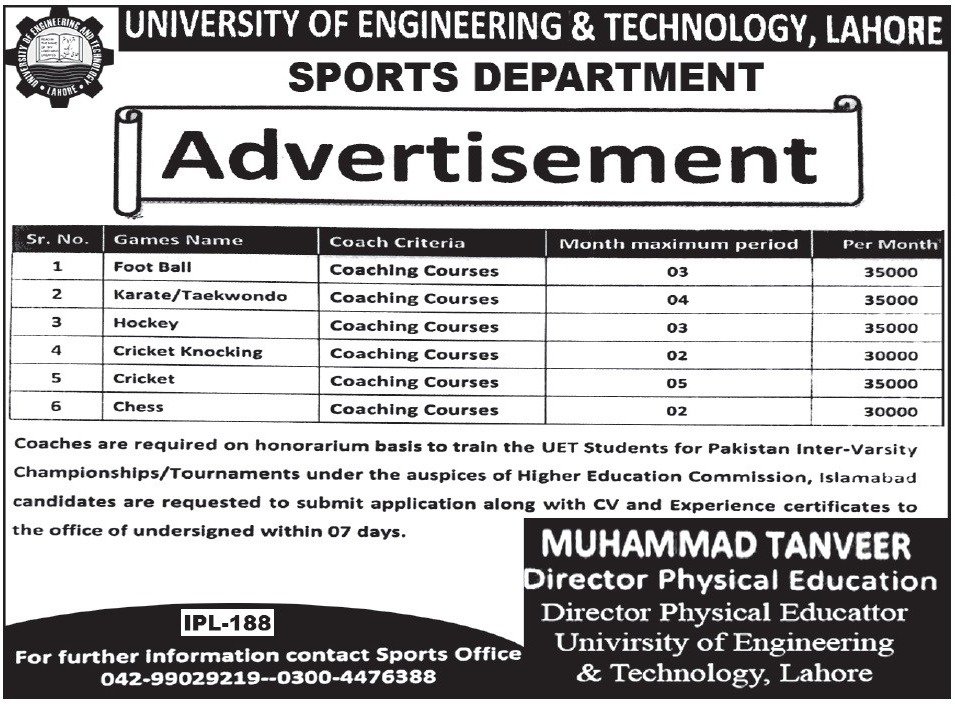 UNIVERSITY OF ENGINEERING AND TECHNOLOGY LAHORE

UNIVERSITY OF ENGINEERING & TECHNOLOGY, LAHORE

SPORTS DEPARTMENT

Advertisement

| Sr. No. | Games Name | Coach Criteria | Month maximum period | Per Month |
|---|---|---|---|---|
| 1 | Foot Ball | Coaching Courses | 03 | 35000 |
| 2 | Karate/Taekwondo | Coaching Courses | 04 | 35000 |
| 3 | Hockey | Coaching Courses | 03 | 35000 |
| 4 | Cricket Knocking | Coaching Courses | 02 | 30000 |
| 5 | Cricket | Coaching Courses | 05 | 35000 |
| 6 | Chess | Coaching Courses | 02 | 30000 |

Coaches are required on honorarium basis to train the UET Students for Pakistan Inter-Varsity Championships/Tournaments under the auspices of Higher Education Commission, Islamabad candidates are requested to submit application along with CV and Experience certificates to the office of undersigned within 07 days.

MUHAMMAD TANVEER
Director Physical Education
Director Physical Educattor
University of Engineering
& Technology, Lahore

IPL-188

For further information contact Sports Office
042-99029219--0300-4476388